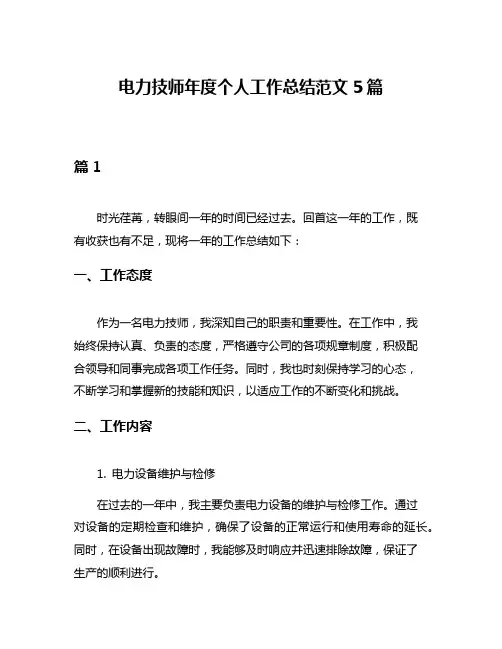 电力技师年度个人工作总结范文 5 篇

篇 1

时光荏苒，转眼间一年的时间已经过去。回首这一年的工作，既有收获也有不足，现将一年的工作总结如下：

一、工作态度

作为一名电力技师，我深知自己的职责和重要性。在工作中，我始终保持认真、负责的态度，严格遵守公司的各项规章制度，积极配合领导和同事完成各项工作任务。同时，我也时刻保持学习的心态，不断学习和掌握新的技能和知识，以适应工作的不断变化和挑战。

二、工作内容

1. 电力设备维护与检修

在过去的一年中，我主要负责电力设备的维护与检修工作。通过对设备的定期检查和维护，确保了设备的正常运行和使用寿命的延长。同时，在设备出现故障时，我能够及时响应并迅速排除故障，保证了生产的顺利进行。